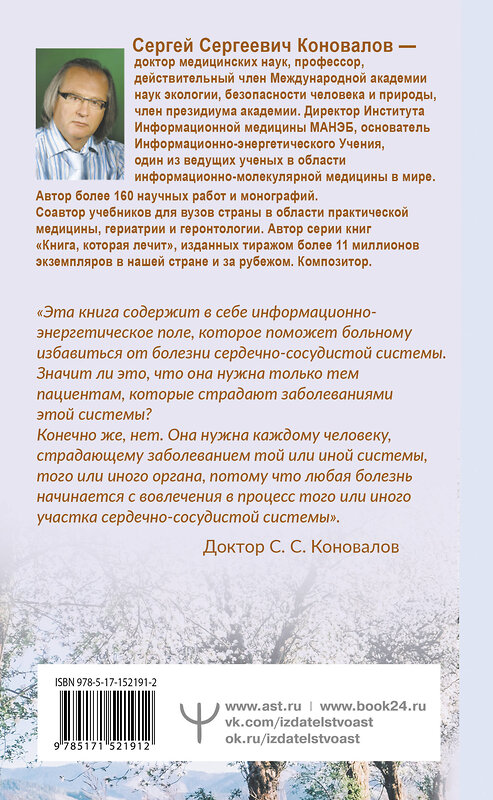 Сергей Сергеевич Коновалов — доктор медицинских наук, профессор, действительный член Международной академии наук экологии, безопасности человека и природы, член президиума академии. Директор Института Информационной медицины МАНЭБ, основатель Информационно-энергетического Учения, один из ведущих ученых в области информационно-молекулярной медицины в мире. Автор более 160 научных работ и монографий. Соавтор учебников для вузов страны в области практической медицины, гериатрии и геронтологии. Автор серии книг «Книга, которая лечит», изданных тиражом более 11 миллионов экземпляров в нашей стране и за рубежом. Композитор.

«Эта книга содержит в себе информационно-энергетическое поле, которое поможет больному избавиться от болезни сердечно-сосудистой системы. Значит ли это, что она нужна только тем пациентам, которые страдают заболеваниями этой системы?
Конечно же, нет. Она нужна каждому человеку, страдающему заболеванием той или иной системы, того или иного органа, потому что любая болезнь начинается с вовлечения в процесс того или иного участка сердечно-сосудистой системы».

Доктор С. С. Коновалов

ISBN 978-5-17-152191-2

9 785171 521912

www.ast.ru | www.book24.ru
vk.com/izdatelstvoast
ok.ru/izdatelstvoast